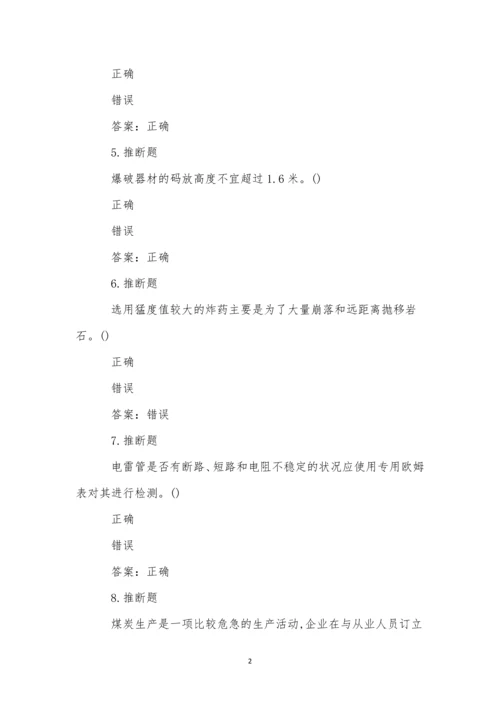 正确

错误

答案：正确

5. 推断题

爆破器材的码放高度不宜超过 1.6 米。()

正确

错误

答案：正确

6. 推断题

选用猛度值较大的炸药主要是为了大量崩落和远距离抛移岩石。()

正确

错误

答案：错误

7. 推断题

电雷管是否有断路、短路和电阻不稳定的状况应使用专用欧姆表对其进行检测。()

正确

错误

答案：正确

8. 推断题

煤炭生产是一项比较危急的生产活动,企业在与从业人员订立

2